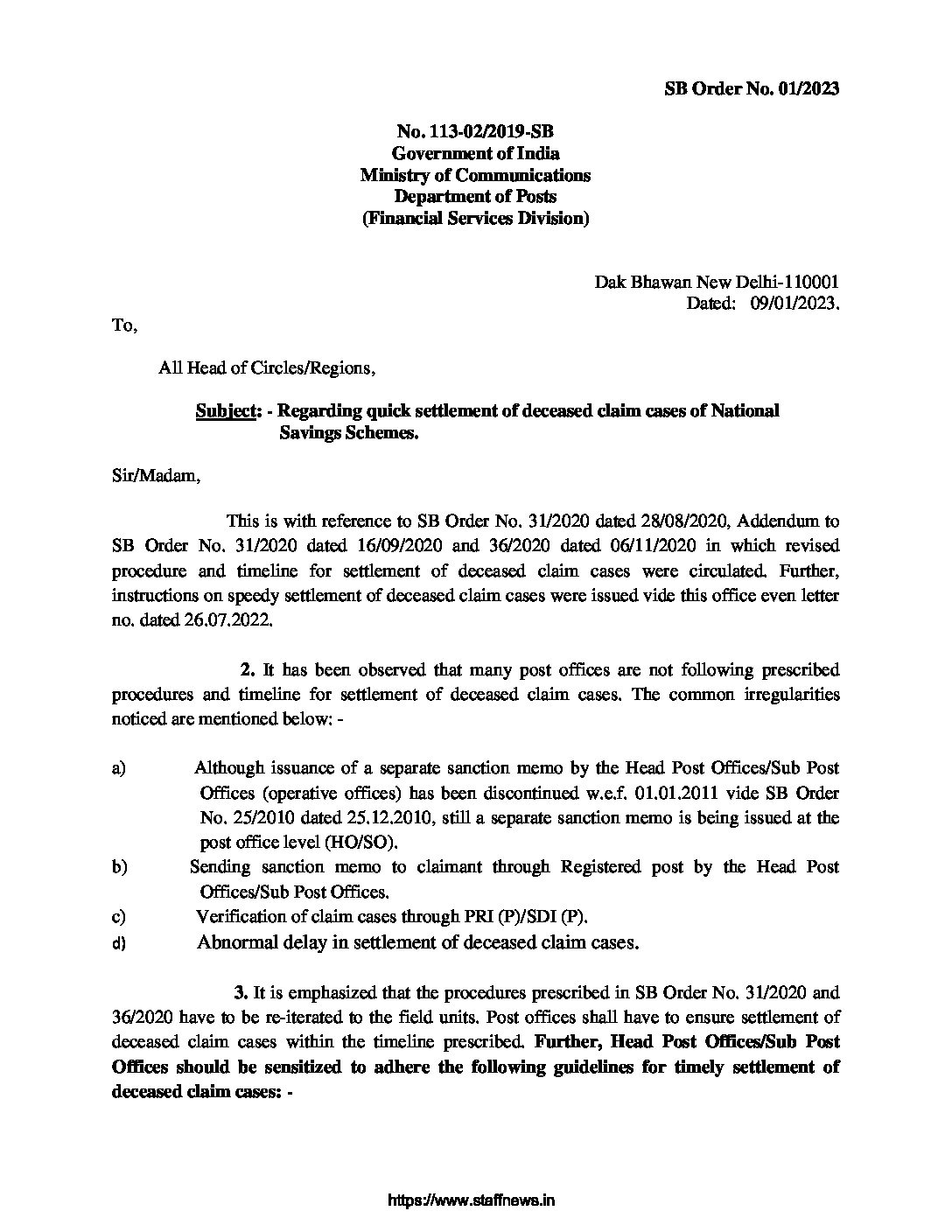 SB Order No. 01/2023

No. 113-02/2019-SB
Government of India
Ministry of Communications
Department of Posts
(Financial Services Division)

Dak Bhawan New Delhi-110001
Dated: 09/01/2023.

To,

All Head of Circles/Regions,

Subject: - Regarding quick settlement of deceased claim cases of National Savings Schemes.

Sir/Madam,

This is with reference to SB Order No. 31/2020 dated 28/08/2020, Addendum to SB Order No. 31/2020 dated 16/09/2020 and 36/2020 dated 06/11/2020 in which revised procedure and timeline for settlement of deceased claim cases were circulated. Further, instructions on speedy settlement of deceased claim cases were issued vide this office even letter no. dated 26.07.2022.

2. It has been observed that many post offices are not following prescribed procedures and timeline for settlement of deceased claim cases. The common irregularities noticed are mentioned below: -

a) Although issuance of a separate sanction memo by the Head Post Offices/Sub Post Offices (operative offices) has been discontinued w.e.f. 01.01.2011 vide SB Order No. 25/2010 dated 25.12.2010, still a separate sanction memo is being issued at the post office level (HO/SO).
b) Sending sanction memo to claimant through Registered post by the Head Post Offices/Sub Post Offices.
c) Verification of claim cases through PRI (P)/SDI (P).
d) Abnormal delay in settlement of deceased claim cases.

3. It is emphasized that the procedures prescribed in SB Order No. 31/2020 and 36/2020 have to be re-iterated to the field units. Post offices shall have to ensure settlement of deceased claim cases within the timeline prescribed. Further, Head Post Offices/Sub Post Offices should be sensitized to adhere the following guidelines for timely settlement of deceased claim cases: -

https://www.staffnews.in